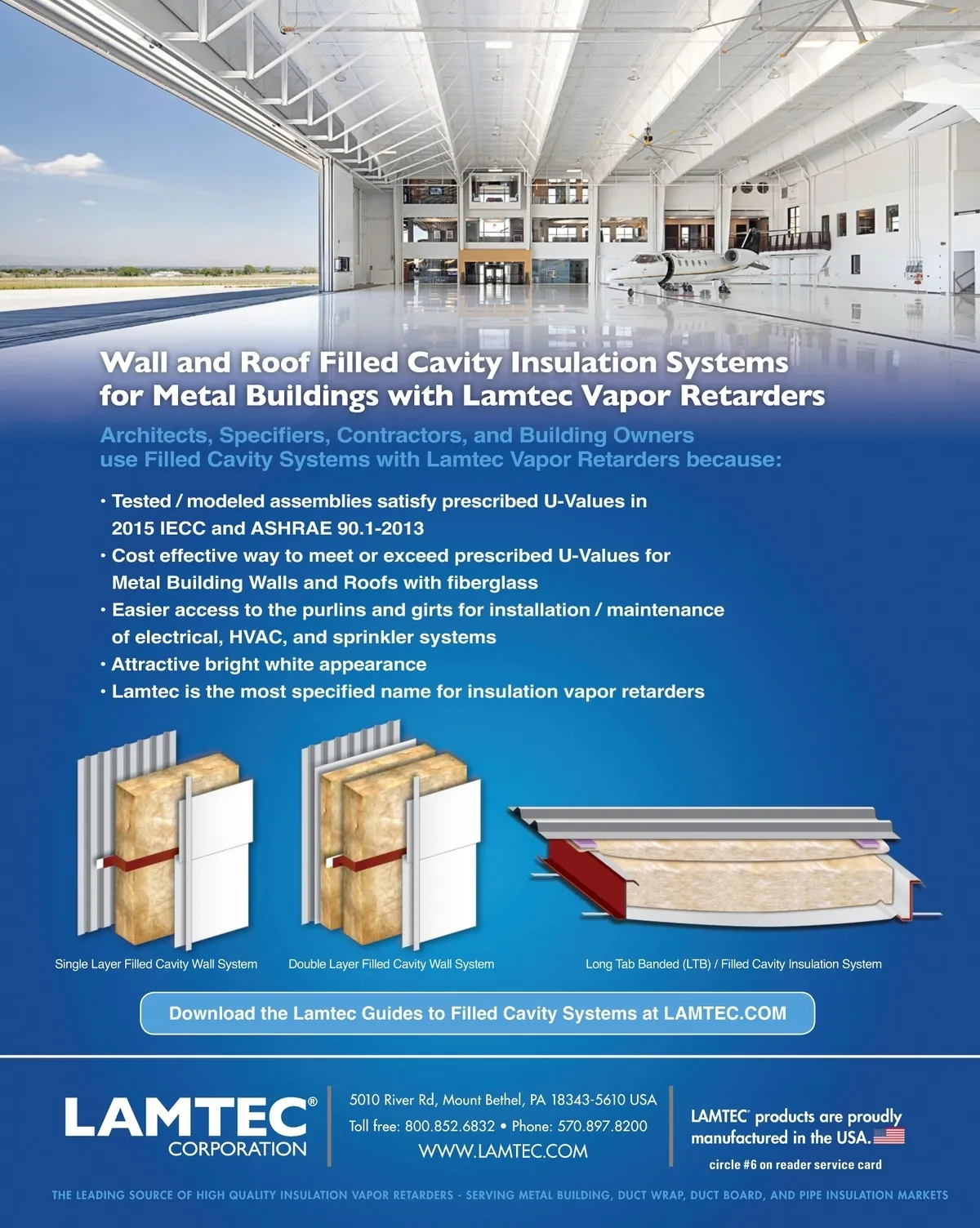 Wall and Roof Filled Cavity Insulation Systems for Metal Buildings with Lamtec Vapor Retarders

Architects, Specifiers, Contractors, and Building Owners use Filled Cavity Systems with Lamtec Vapor Retarders because:

• Tested / modeled assemblies satisfy prescribed U-Values in 2015 IECC and ASHRAE 90.1-2013
• Cost effective way to meet or exceed prescribed U-Values for Metal Building Walls and Roofs with fiberglass
• Easier access to the purlins and girts for installation / maintenance of electrical, HVAC, and sprinkler systems
• Attractive bright white appearance
• Lamtec is the most specified name for insulation vapor retarders

Single Layer Filled Cavity Wall System

Double Layer Filled Cavity Wall System

Long Tab Banded (LTB) / Filled Cavity Insulation System

Download the Lamtec Guides to Filled Cavity Systems at LAMTEC.COM

LAMTEC®
CORPORATION

5010 River Rd, Mount Bethel, PA 18343-5610 USA
Toll free: 800.852.6832 • Phone: 570.897.8200
WWW.LAMTEC.COM

LAMTEC® products are proudly manufactured in the USA.

circle #6 on reader service card

THE LEADING SOURCE OF HIGH QUALITY INSULATION VAPOR RETARDERS - SERVING METAL BUILDING, DUCT WRAP, DUCT BOARD, AND PIPE INSULATION MARKETS